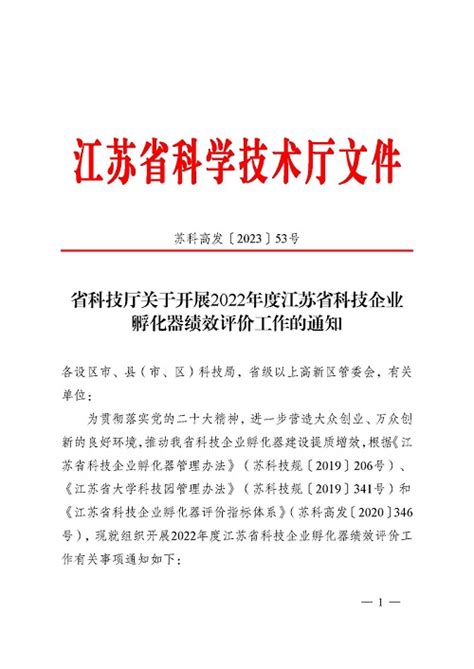 江苏省科学技术厅文件

苏科高发〔2023〕53号

省科技厅关于开展2022年度江苏省科技企业孵化器绩效评价工作的通知

各设区市、县（市、区）科技局，省级以上高新区管委会，有关单位：

为贯彻落实党的二十大精神，进一步营造大众创业、万众创新的良好环境，推动我省科技企业孵化器建设提质增效，根据《江苏省科技企业孵化器管理办法》（苏科技规〔2019〕206号）、《江苏省大学科技园管理办法》（苏科技规〔2019〕341号）和《江苏省科技企业孵化器评价指标体系》（苏科高发〔2020〕346号），现就组织开展2022年度江苏省科技企业孵化器绩效评价工作有关事项通知如下：

— 1 —